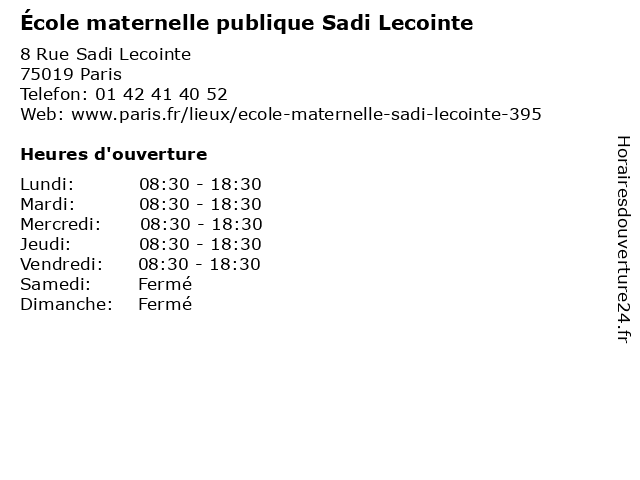 École maternelle publique Sadi Lecointe

8 Rue Sadi Lecointe
75019 Paris
Telefon: 01 42 41 40 52
Web: www.paris.fr/lieux/ecole-maternelle-sadi-lecointe-395

Heures d'ouverture

| | |
|---|---|
| Lundi: | 08:30 - 18:30 |
| Mardi: | 08:30 - 18:30 |
| Mercredi: | 08:30 - 18:30 |
| Jeudi: | 08:30 - 18:30 |
| Vendredi: | 08:30 - 18:30 |
| Samedi: | Fermé |
| Dimanche: | Fermé |

Horairesdouverture24.fr